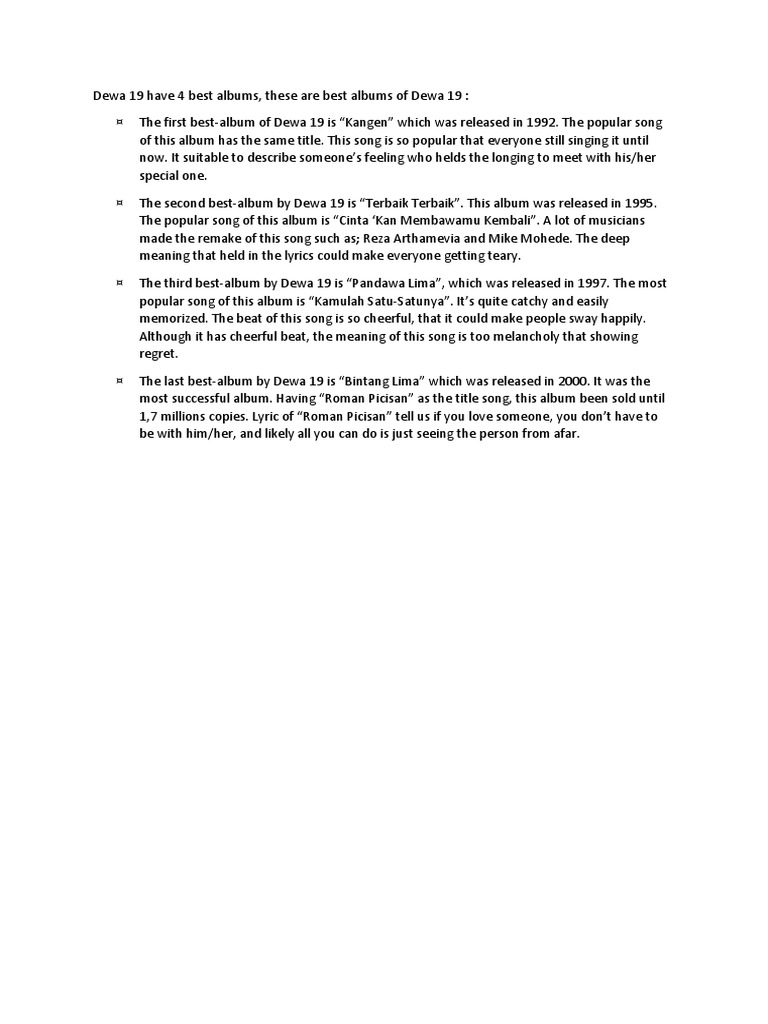 Dewa 19 have 4 best albums, these are best albums of Dewa 19 :

¤ The first best-album of Dewa 19 is “Kangen” which was released in 1992. The popular song of this album has the same title. This song is so popular that everyone still singing it until now. It suitable to describe someone’s feeling who helds the longing to meet with his/her special one.

¤ The second best-album by Dewa 19 is “Terbaik Terbaik”. This album was released in 1995. The popular song of this album is “Cinta ‘Kan Membawamu Kembali”. A lot of musicians made the remake of this song such as; Reza Arthamevia and Mike Mohede. The deep meaning that held in the lyrics could make everyone getting teary.

¤ The third best-album by Dewa 19 is “Pandawa Lima”, which was released in 1997. The most popular song of this album is “Kamulah Satu-Satunya”. It’s quite catchy and easily memorized. The beat of this song is so cheerful, that it could make people sway happily. Although it has cheerful beat, the meaning of this song is too melancholy that showing regret.

¤ The last best-album by Dewa 19 is “Bintang Lima” which was released in 2000. It was the most successful album. Having “Roman Picisan” as the title song, this album been sold until 1,7 millions copies. Lyric of “Roman Picisan” tell us if you love someone, you don’t have to be with him/her, and likely all you can do is just seeing the person from afar.